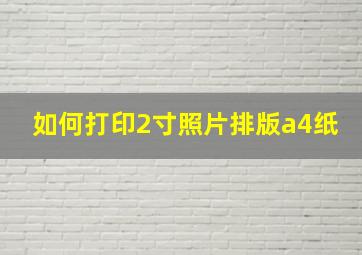 如何打印2寸照片排版a4纸